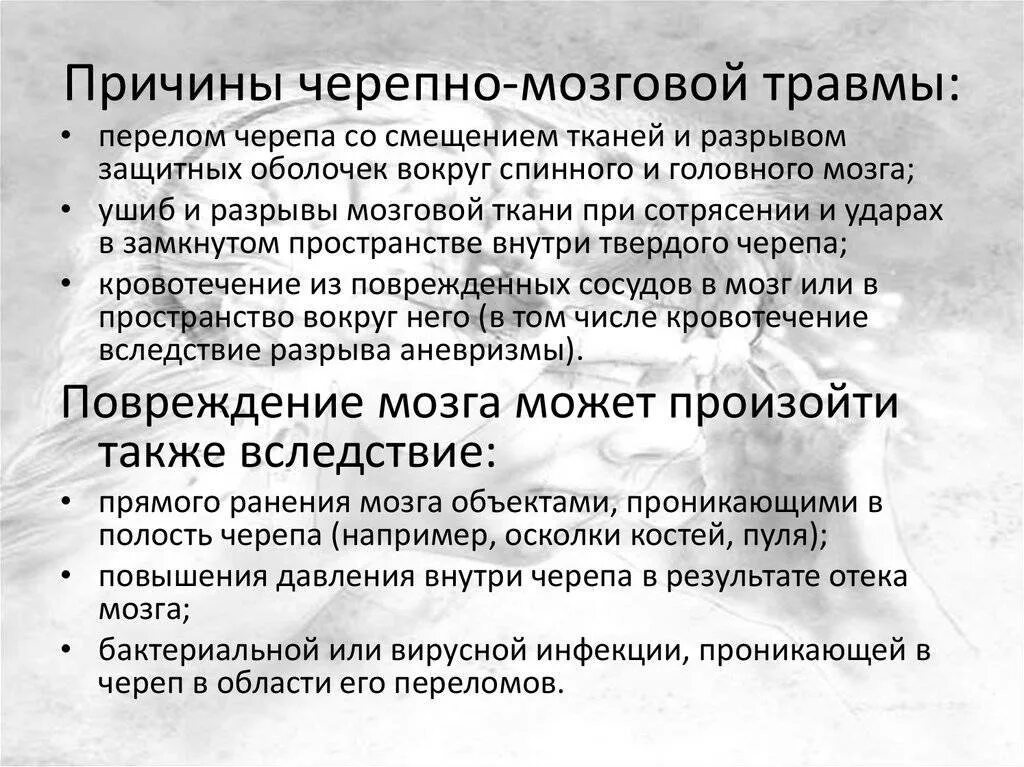 Причины черепно-мозговой травмы:

• перелом черепа со смещением тканей и разрывом защитных оболочек вокруг спинного и головного мозга;
• ушиб и разрывы мозговой ткани при сотрясении и ударах в замкнутом пространстве внутри твердого черепа;
• кровотечение из поврежденных сосудов в мозг или в пространство вокруг него (в том числе кровотечение вследствие разрыва аневризмы).

Повреждение мозга может произойти также вследствие:

• прямого ранения мозга объектами, проникающими в полость черепа (например, осколки костей, пуля);
• повышения давления внутри черепа в результате отека мозга;
• бактериальной или вирусной инфекции, проникающей в череп в области его переломов.